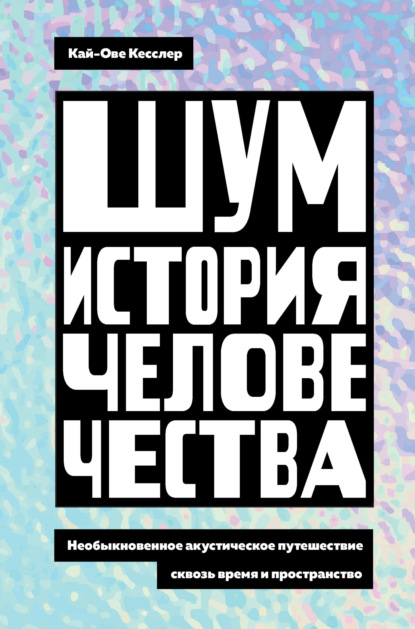 Кай-Ове Кесслер

ШУМ
ИСТОРИЯ
ЧЕЛОВЕ
ЧЕСТВА

Необыкновенное акустическое путешествие сквозь время и пространство